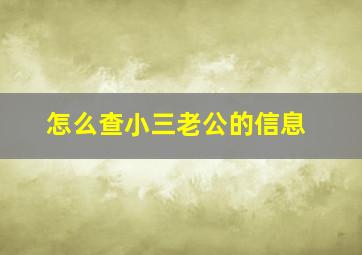 怎么查小三老公的信息